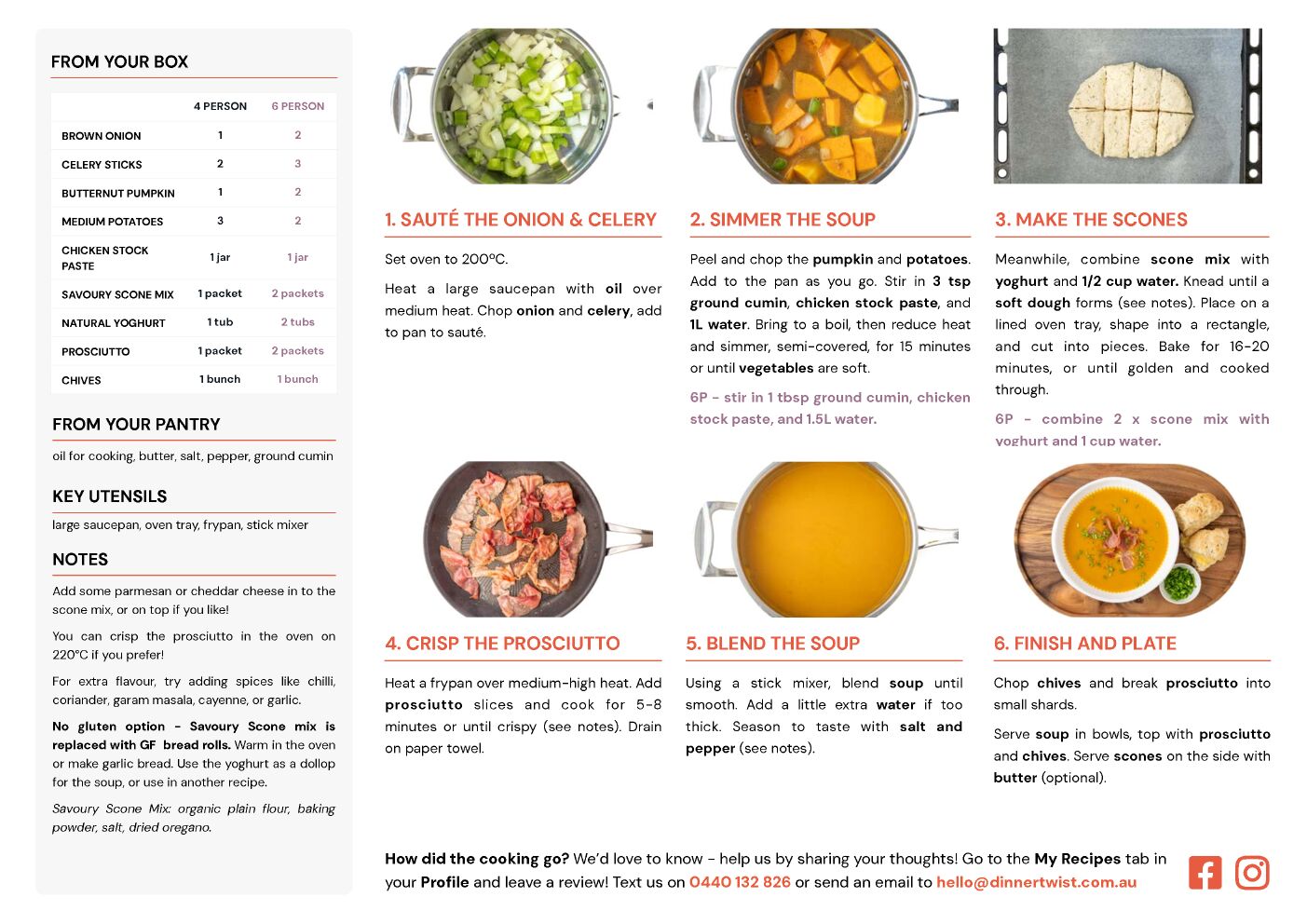 FROM YOUR BOX

| | 4 PERSON | 6 PERSON |
|---|---|---|
| BROWN ONION | 1 | 2 |
| CELERY STICKS | 2 | 3 |
| BUTTERNUT PUMPKIN | 1 | 2 |
| MEDIUM POTATOES | 3 | 2 |
| CHICKEN STOCK PASTE | 1 jar | 1 jar |
| SAVOURY SCONE MIX | 1 packet | 2 packets |
| NATURAL YOGHURT | 1 tub | 2 tubs |
| PROSCIUTTO | 1 packet | 2 packets |
| CHIVES | 1 bunch | 1 bunch |

FROM YOUR PANTRY

oil for cooking, butter, salt, pepper, ground cumin

KEY UTENSILS

large saucepan, oven tray, frypan, stick mixer

NOTES

Add some parmesan or cheddar cheese in to the scone mix, or on top if you like!

You can crisp the prosciutto in the oven on 220°C if you prefer!

For extra flavour, try adding spices like chilli, coriander, garam masala, cayenne, or garlic.

No gluten option - Savoury Scone mix is replaced with GF bread rolls. Warm in the oven or make garlic bread. Use the yoghurt as a dollop for the soup, or use in another recipe.

Savoury Scone Mix: organic plain flour, baking powder, salt, dried oregano.

1. SAUTÉ THE ONION & CELERY

Set oven to 200°C.

Heat a large saucepan with oil over medium heat. Chop onion and celery, add to pan to sauté.

2. SIMMER THE SOUP

Peel and chop the pumpkin and potatoes. Add to the pan as you go. Stir in 3 tsp ground cumin, chicken stock paste, and 1L water. Bring to a boil, then reduce heat and simmer, semi-covered, for 15 minutes or until vegetables are soft.

6P - stir in 1 tbsp ground cumin, chicken stock paste, and 1.5L water.

3. MAKE THE SCONES

Meanwhile, combine scone mix with yoghurt and 1/2 cup water. Knead until a soft dough forms (see notes). Place on a lined oven tray, shape into a rectangle, and cut into pieces. Bake for 16-20 minutes, or until golden and cooked through.

6P - combine 2 x scone mix with yoghurt and 1 cup water.

4. CRISP THE PROSCIUTTO

Heat a frypan over medium-high heat. Add prosciutto slices and cook for 5-8 minutes or until crispy (see notes). Drain on paper towel.

5. BLEND THE SOUP

Using a stick mixer, blend soup until smooth. Add a little extra water if too thick. Season to taste with salt and pepper (see notes).

6. FINISH AND PLATE

Chop chives and break prosciutto into small shards.

Serve soup in bowls, top with prosciutto and chives. Serve scones on the side with butter (optional).

How did the cooking go? We'd love to know - help us by sharing your thoughts! Go to the My Recipes tab in your Profile and leave a review! Text us on 0440 132 826 or send an email to hello@dinnertwist.com.au